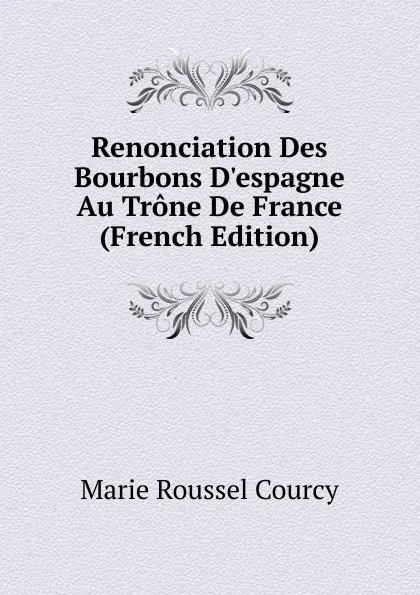 Renonciation Des Bourbons D'espagne Au Trône De France (French Edition)

Marie Roussel Courcy